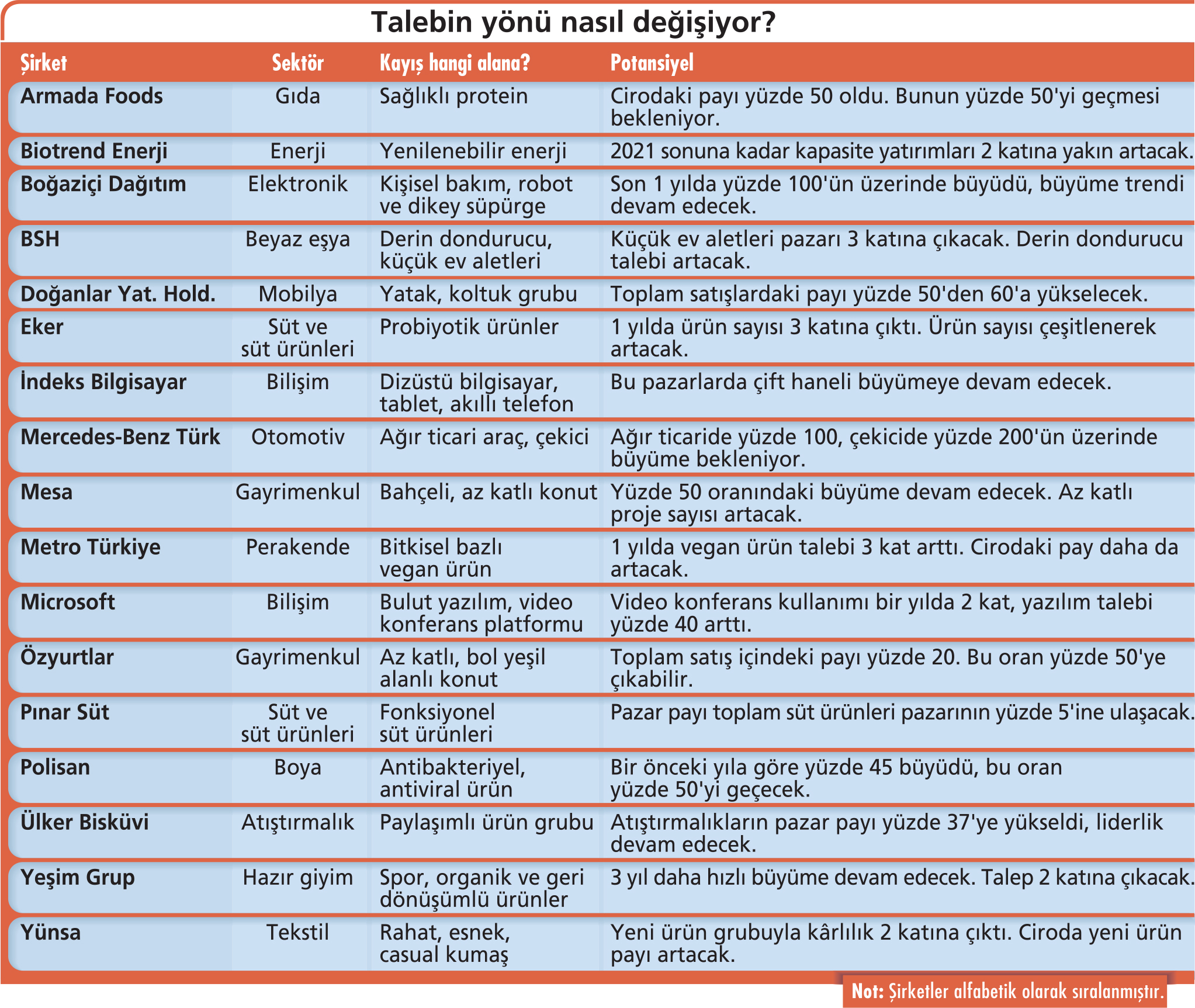 Talebin yönü nasıl değişiyor?

| Şirket | Sektör | Kayış hangi alana? | Potansiyel |
|---|---|---|---|
| Armada Foods | Gıda | Sağlıklı protein | Cirodaki payı yüzde 50 oldu. Bunun yüzde 50'yi geçmesi bekleniyor. |
| Biotrend Enerji | Enerji | Yenilenebilir enerji | 2021 sonuna kadar kapasite yatırımları 2 katına yakın artacak. |
| Boğaziçi Dağıtım | Elektronik | Kişisel bakım, robot ve dikey süpürge | Son 1 yılda yüzde 100'ün üzerinde büyüdü, büyüme trendi devam edecek. |
| BSH | Beyaz eşya | Derin dondurucu, küçük ev aletleri | Küçük ev aletleri pazarı 3 katına çıkacak. Derin dondurucu talebi artacak. |
| Doğanlar Yat. Hold. | Mobilya | Yatak, koltuk grubu | Toplam satışlardaki payı yüzde 50'den 60'a yükselecek. |
| Eker | Süt ve süt ürünleri | Probiyotik ürünler | 1 yılda ürün sayısı 3 katına çıktı. Ürün sayısı çeşitlenerek artacak. |
| İndeks Bilgisayar | Bilişim | Dizüstü bilgisayar, tablet, akıllı telefon | Bu pazarlarda çift haneli büyümeye devam edecek. |
| Mercedes-Benz Türk | Otomotiv | Ağır ticari araç, çekici | Ağır ticaride yüzde 100, çekicide yüzde 200'ün üzerinde büyüme bekleniyor. |
| Mesa | Gayrimenkul | Bahçeli, az katlı konut | Yüzde 50 oranındaki büyüme devam edecek. Az katlı proje sayısı artacak. |
| Metro Türkiye | Perakende | Bitkisel bazlı vegan ürün | 1 yılda vegan ürün talebi 3 kat arttı. Cirodaki pay daha da artacak. |
| Microsoft | Bilişim | Bulut yazılım, video konferans platformu | Video konferans kullanımı bir yılda 2 kat, yazılım talebi yüzde 40 arttı. |
| Özyurtlar | Gayrimenkul | Az katlı, bol yeşil alanlı konut | Toplam satış içindeki payı yüzde 20. Bu oran yüzde 50'ye çıkabilir. |
| Pınar Süt | Süt ve süt ürünleri | Fonksiyonel süt ürünleri | Pazar payı toplam süt ürünleri pazarının yüzde 5'ine ulaşacak. |
| Polisan | Boya | Antibakteriyel, antiviral ürün | Bir önceki yıla göre yüzde 45 büyüdü, bu oran yüzde 50'yi geçecek. |
| Ülker Bisküvi | Atıştırmalık | Paylaşımlı ürün grubu | Atıştırmalıkların pazar payı yüzde 37'ye yükseldi, liderlik devam edecek. |
| Yeşim Grup | Hazır giyim | Spor, organik ve geri dönüşümlü ürünler | 3 yıl daha hızlı büyüme devam edecek. Talep 2 katına çıkacak. |
| Yünsa | Tekstil | Rahat, esnek, casual kumaş | Yeni ürün grubuyla kârlılık 2 katına çıktı. Ciroda yeni ürün payı artacak. |

Not: Şirketler alfabetik olarak sıralanmıştır.